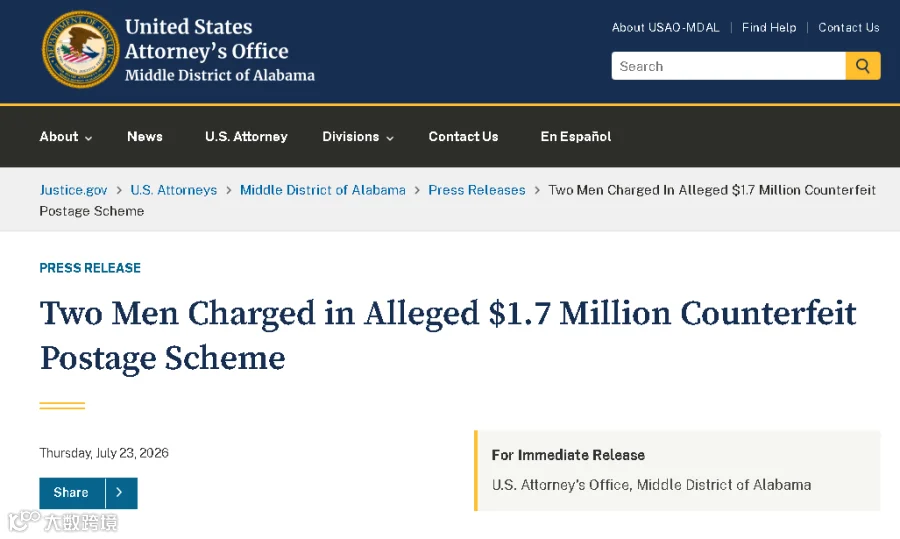 United States Attorney's Office
Middle District of Alabama

About USAO-MDAL | Find Help | Contact Us

Search

About News U.S. Attorney Divisions Contact Us En Español

Justice.gov > U.S. Attorneys > Middle District of Alabama > Press Releases > Two Men Charged In Alleged $1.7 Million Counterfeit Postage Scheme

PRESS RELEASE

Two Men Charged in Alleged $1.7 Million Counterfeit Postage Scheme

Thursday, July 23, 2026

Share

For Immediate Release

U.S. Attorney's Office, Middle District of Alabama

大数跨境